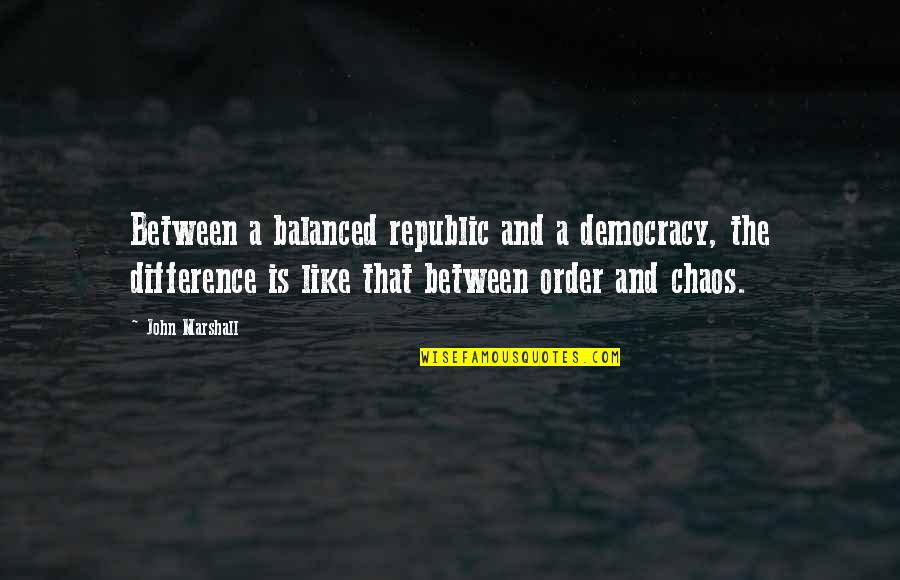 Between a balanced republic and a democracy, the difference is like that between order and chaos.

~ John Marshall

WISEFAMOUSQUOTES.COM